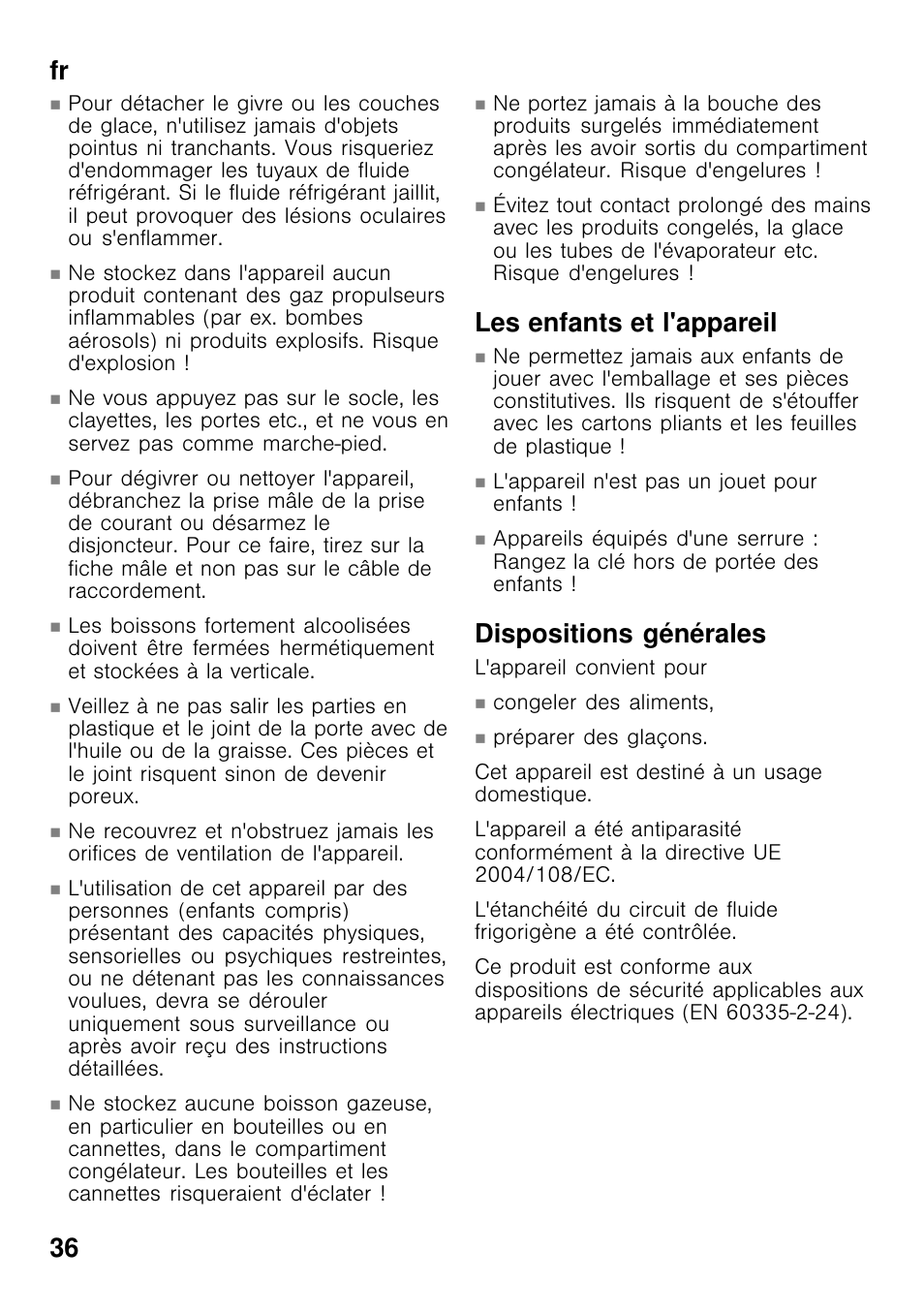 fr

■ Pour détacher le givre ou les couches de glace, n'utilisez jamais d'objets pointus ni tranchants. Vous risqueriez d'endommager les tuyaux de fluide réfrigérant. Si le fluide réfrigérant jaillit, il peut provoquer des lésions oculaires ou s'enflammer.

■ Ne stockez dans l'appareil aucun produit contenant des gaz propulseurs inflammables (par ex. bombes aérosols) ni produits explosifs. Risque d'explosion !

■ Ne vous appuyez pas sur le socle, les clayettes, les portes etc., et ne vous en servez pas comme marche-pied.

■ Pour dégivrer ou nettoyer l'appareil, débranchez la prise mâle de la prise de courant ou désarmez le disjoncteur. Pour ce faire, tirez sur la fiche mâle et non pas sur le câble de raccordement.

■ Les boissons fortement alcoolisées doivent être fermées hermétiquement et stockées à la verticale.

■ Veillez à ne pas salir les parties en plastique et le joint de la porte avec de l'huile ou de la graisse. Ces pièces et le joint risquent sinon de devenir poreux.

■ Ne recouvrez et n'obstruez jamais les orifices de ventilation de l'appareil.

■ L'utilisation de cet appareil par des personnes (enfants compris) présentant des capacités physiques, sensorielles ou psychiques restreintes, ou ne détenant pas les connaissances voulues, devra se dérouler uniquement sous surveillance ou après avoir reçu des instructions détaillées.

■ Ne stockez aucune boisson gazeuse, en particulier en bouteilles ou en cannettes, dans le compartiment congélateur. Les bouteilles et les cannettes risqueraient d'éclater !

■ Ne portez jamais à la bouche des produits surgelés immédiatement après les avoir sortis du compartiment congélateur. Risque d'engelures !

■ Évitez tout contact prolongé des mains avec les produits congelés, la glace ou les tubes de l'évaporateur etc. Risque d'engelures !

Les enfants et l'appareil

■ Ne permettez jamais aux enfants de jouer avec l'emballage et ses pièces constitutives. Ils risquent de s'étouffer avec les cartons pliants et les feuilles de plastique !

■ L'appareil n'est pas un jouet pour enfants !

■ Appareils équipés d'une serrure : Rangez la clé hors de portée des enfants !

Dispositions générales

L'appareil convient pour

■ congeler des aliments,

■ préparer des glaçons.

Cet appareil est destiné à un usage domestique.

L'appareil a été antiparasité conformément à la directive UE 2004/108/EC.

L'étanchéité du circuit de fluide frigorigène a été contrôlée.

Ce produit est conforme aux dispositions de sécurité applicables aux appareils électriques (EN 60335-2-24).

36